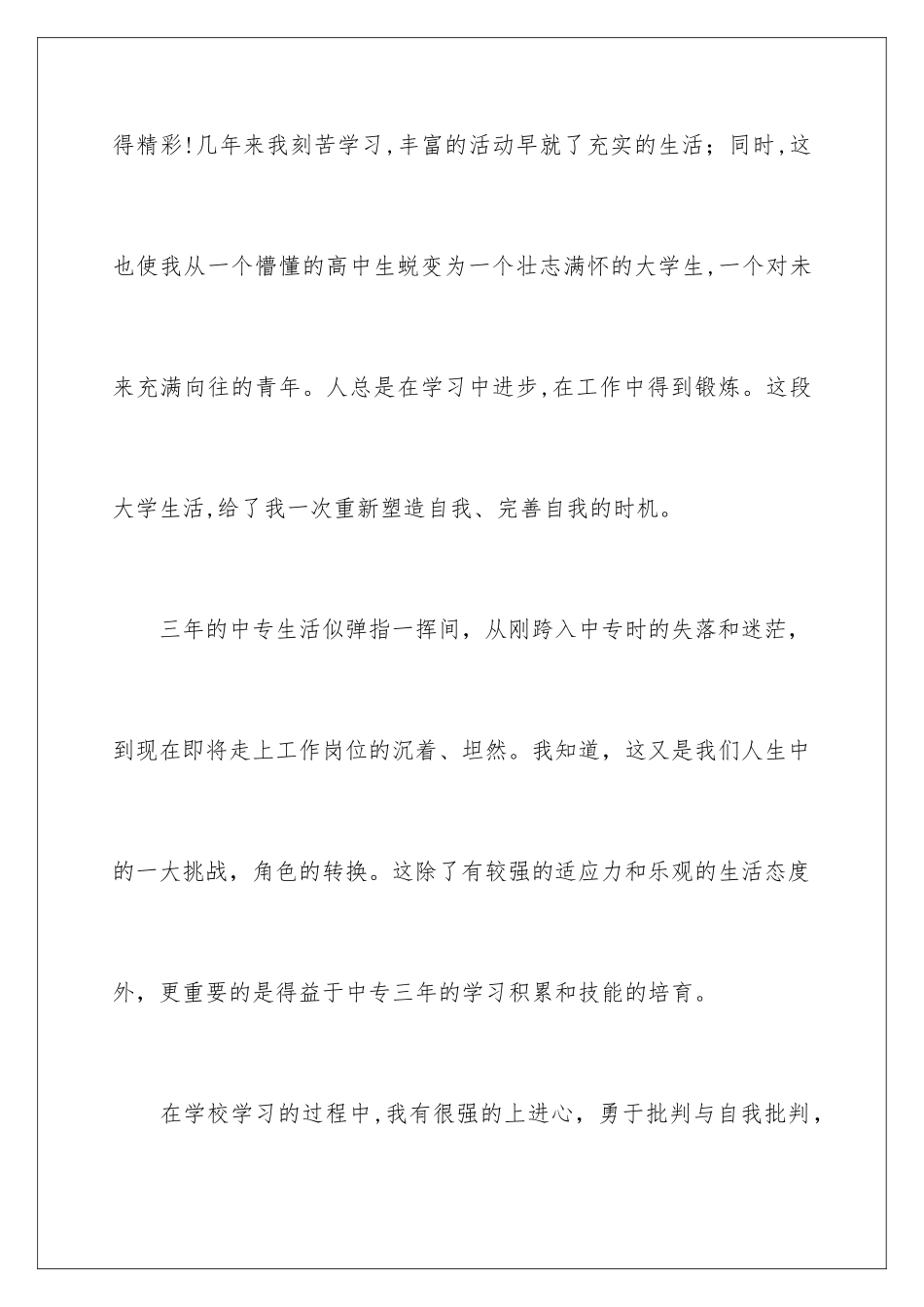 得精彩!几年来我刻苦学习,丰富的活动早就了充实的生活；同时,这也使我从一个懵懂的高中生蜕变为一个壮志满怀的大学生,一个对未来充满向往的青年。人总是在学习中进步,在工作中得到锻炼。这段大学生活,给了我一次重新塑造自我、完善自我的时机。

三年的中专生活似弹指一挥间，从刚跨入中专时的失落和迷茫，到现在即将走上工作岗位的沉着、坦然。我知道，这又是我们人生中的一大挑战，角色的转换。这除了有较强的适应力和乐观的生活态度外，更重要的是得益于中专三年的学习积累和技能的培育。

在学校学习的过程中,我有很强的上进心，勇于批判与自我批判，